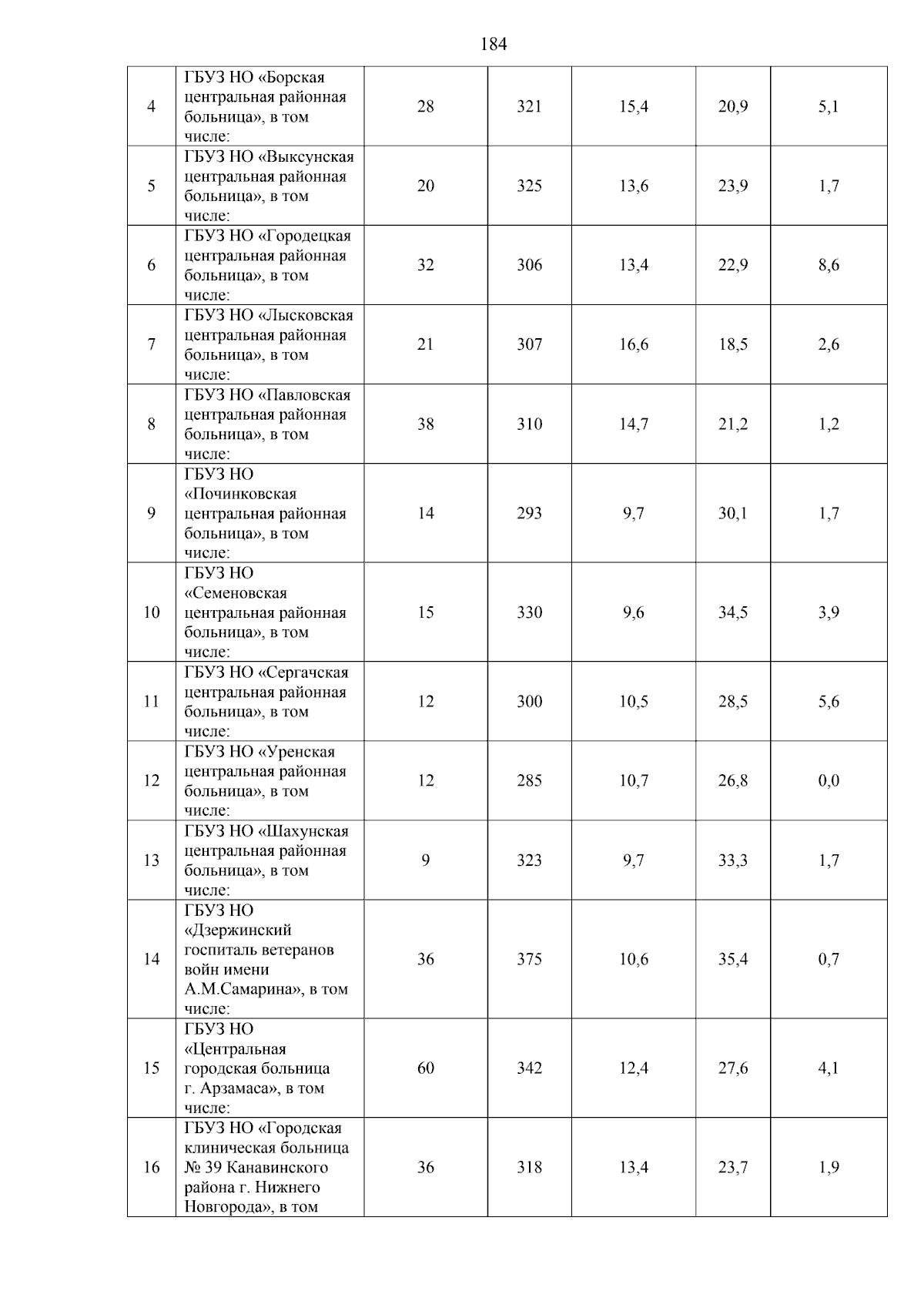 184

| | | | | | | |
|---|---|---|---|---|---|---|
| 4 | ГБУЗ НО «Борская центральная районная больница», в том числе: | 28 | 321 | 15,4 | 20,9 | 5,1 |
| 5 | ГБУЗ НО «Выксунская центральная районная больница», в том числе: | 20 | 325 | 13,6 | 23,9 | 1,7 |
| 6 | ГБУЗ НО «Городецкая центральная районная больница», в том числе: | 32 | 306 | 13,4 | 22,9 | 8,6 |
| 7 | ГБУЗ НО «Лысковская центральная районная больница», в том числе: | 21 | 307 | 16,6 | 18,5 | 2,6 |
| 8 | ГБУЗ НО «Павловская центральная районная больница», в том числе: | 38 | 310 | 14,7 | 21,2 | 1,2 |
| 9 | ГБУЗ НО «Починковская центральная районная больница», в том числе: | 14 | 293 | 9,7 | 30,1 | 1,7 |
| 10 | ГБУЗ НО «Семеновская центральная районная больница», в том числе: | 15 | 330 | 9,6 | 34,5 | 3,9 |
| 11 | ГБУЗ НО «Сергачская центральная районная больница», в том числе: | 12 | 300 | 10,5 | 28,5 | 5,6 |
| 12 | ГБУЗ НО «Уренская центральная районная больница», в том числе: | 12 | 285 | 10,7 | 26,8 | 0,0 |
| 13 | ГБУЗ НО «Шахунская центральная районная больница», в том числе: | 9 | 323 | 9,7 | 33,3 | 1,7 |
| 14 | ГБУЗ НО «Дзержинский госпиталь ветеранов войн имени А.М.Самарина», в том числе: | 36 | 375 | 10,6 | 35,4 | 0,7 |
| 15 | ГБУЗ НО «Центральная городская больница г. Арзамаса», в том числе: | 60 | 342 | 12,4 | 27,6 | 4,1 |
| 16 | ГБУЗ НО «Городская клиническая больница № 39 Канавинского района г. Нижнего Новгорода», в том | 36 | 318 | 13,4 | 23,7 | 1,9 |